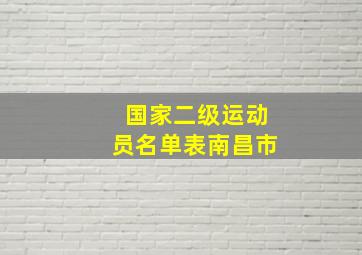 国家二级运动员名单表南昌市